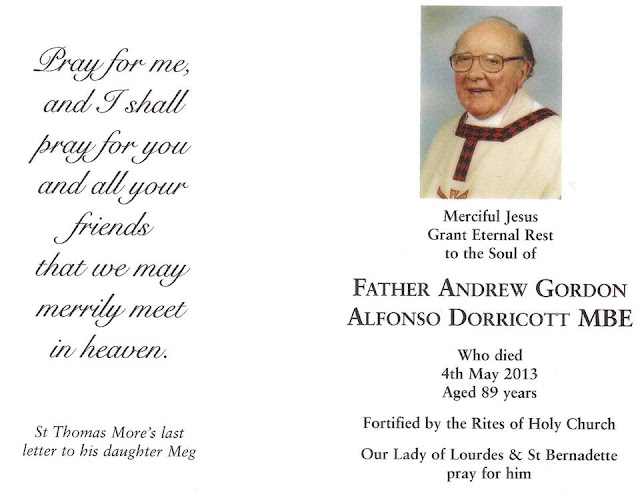 Pray for me, and I shall pray for you and all your friends that we may merrily meet in heaven.

St Thomas More's last letter to his daughter Meg

Merciful Jesus
Grant Eternal Rest
to the Soul of

FATHER ANDREW GORDON ALFONSO DORRICOTT MBE

Who died
4th May 2013
Aged 89 years

Fortified by the Rites of Holy Church

Our Lady of Lourdes & St Bernadette
pray for him